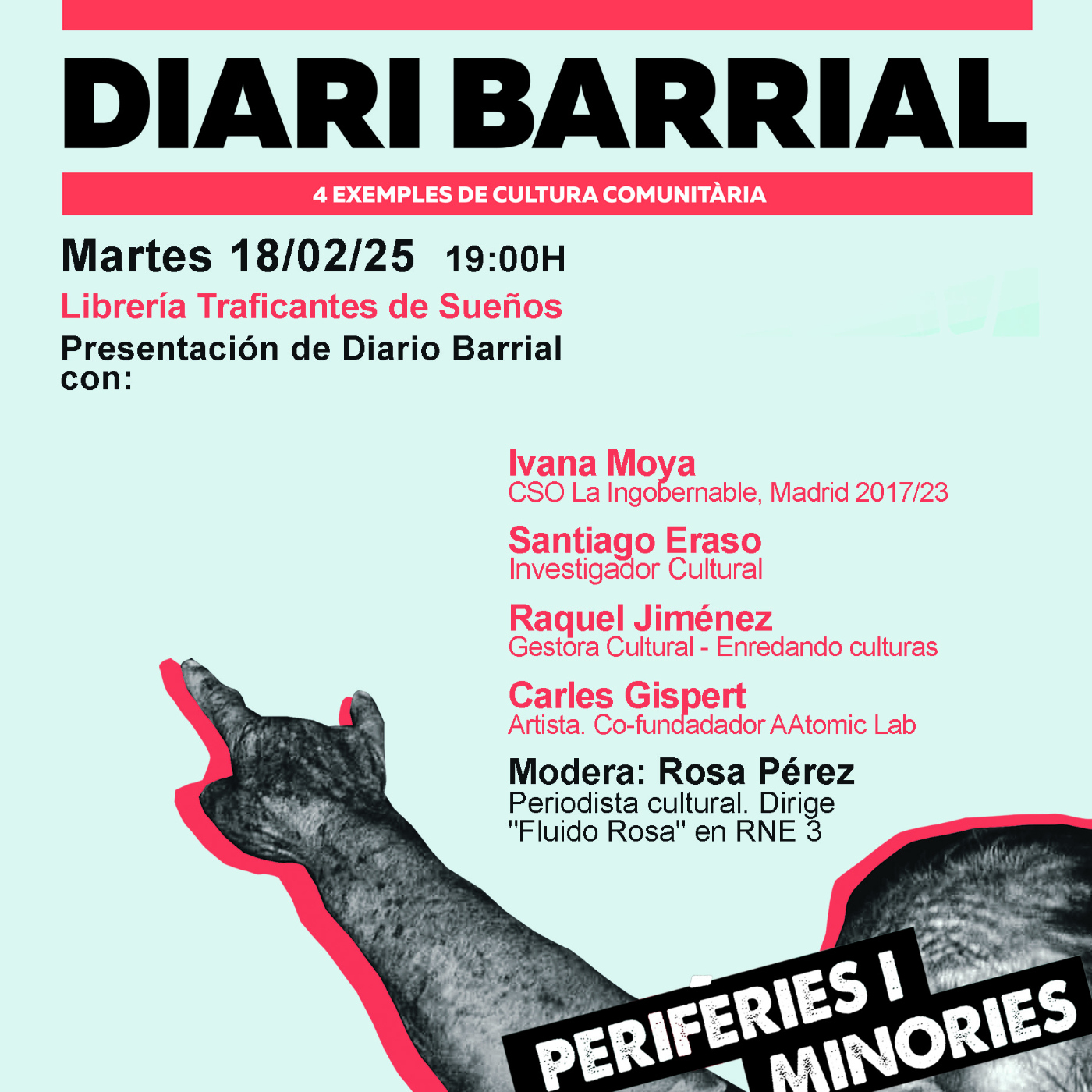 DIARI BARRIAL

4 EXEMPLES DE CULTURA COMUNITÀRIA

Martes 18/02/25 19:00H

Librería Traficantes de Sueños

Presentación de Diario Barrial con:

Ivana Moya
CSO La Ingobernable, Madrid 2017/23

Santiago Eraso
Investigador Cultural

Raquel Jiménez
Gestora Cultural - Enredando culturas

Carles Gispert
Artista. Co-fundadador AAtomic Lab

Modera: Rosa Pérez
Periodista cultural. Dirige "Fluido Rosa" en RNE 3

PERIFÈRIES I MINORIES